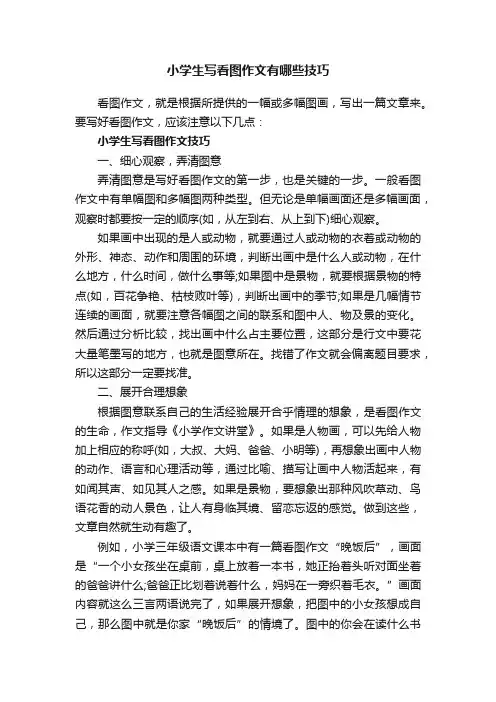 小学生写看图作文有哪些技巧

看图作文，就是根据所提供的一幅或多幅图画，写出一篇文章来。要写好看图作文，应该注意以下几点：

小学生写看图作文技巧

一、细心观察，弄清图意

弄清图意是写好看图作文的第一步，也是关键的一步。一般看图作文中有单幅图和多幅图两种类型。但无论是单幅画面还是多幅画面，观察时都要按一定的顺序(如，从左到右、从上到下)细心观察。

如果画中出现的是人或动物，就要通过人或动物的衣着或动物的外形、神态、动作和周围的环境，判断出画中是什么人或动物，在什么地方，什么时间，做什么事等;如果图中是景物，就要根据景物的特点(如，百花争艳、枯枝败叶等)，判断出画中的季节;如果是几幅情节连续的画面，就要注意各幅图之间的联系和图中人、物及景的变化。然后通过分析比较，找出画中什么占主要位置，这部分是行文中要花大量笔墨写的地方，也就是图意所在。找错了作文就会偏离题目要求，所以这部分一定要找准。

二、展开合理想象

根据图意联系自己的生活经验展开合乎情理的想象，是看图作文的生命，作文指导《小学作文讲堂》。如果是人物画，可以先给人物加上相应的称呼(如，大叔、大妈、爸爸、小明等)，再想象出画中人物的动作、语言和心理活动等，通过比喻、描写让画中人物活起来，有如闻其声、如见其人之感。如果是景物，要想象出那种风吹草动、鸟语花香的动人景色，让人有身临其境、留恋忘返的感觉。做到这些，文章自然就生动有趣了。

例如，小学三年级语文课本中有一篇看图作文“晚饭后”，画面是“一个小女孩坐在桌前，桌上放着一本书，她正抬着头听对面坐着的爸爸讲什么;爸爸正比划着说着什么，妈妈在一旁织着毛衣。”画面内容就这么三言两语说完了，如果展开想象，把图中的小女孩想成自己，那么图中就是你家“晚饭后”的情境了。图中的你会在读什么书